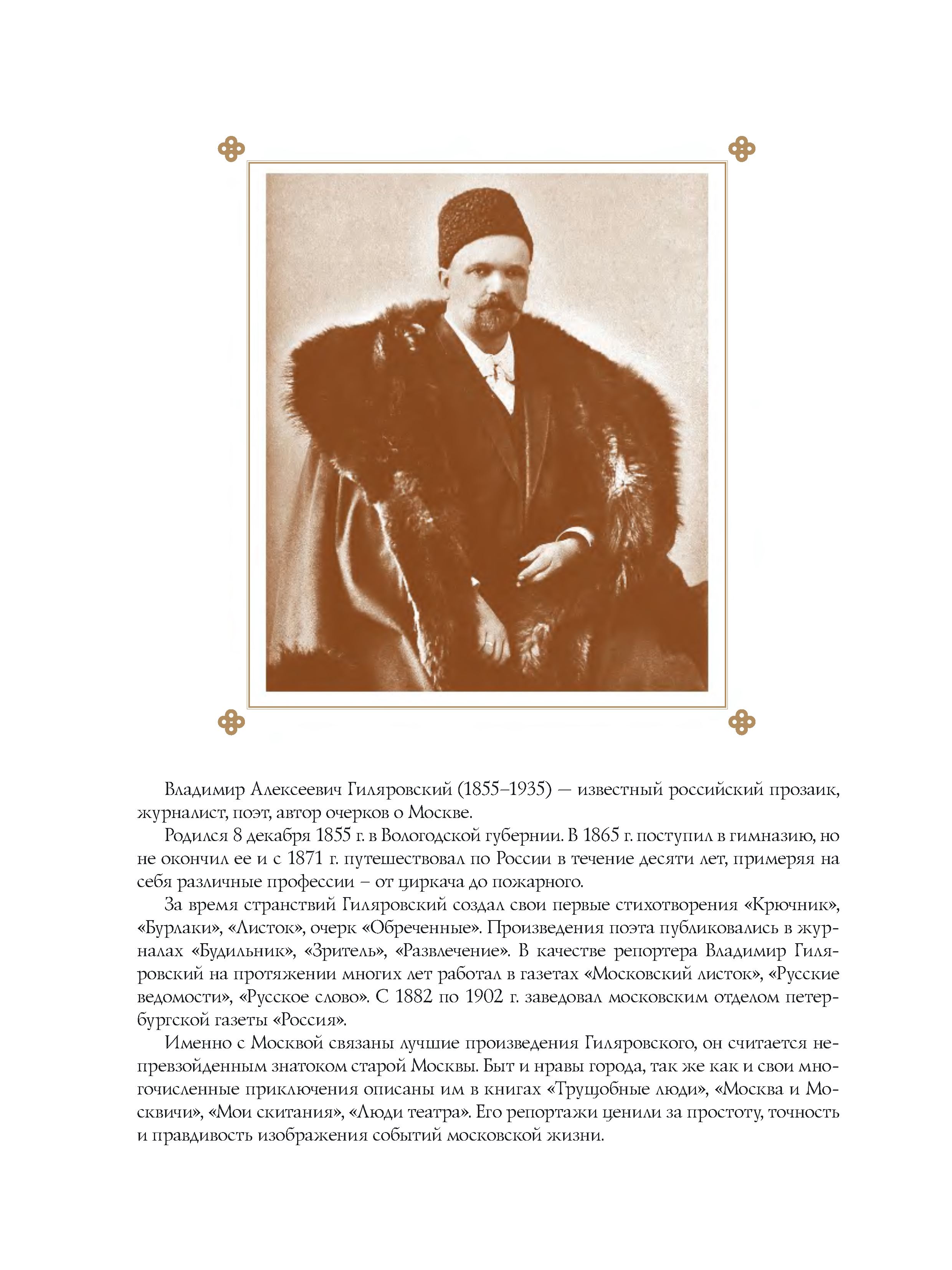 Владимир Алексеевич Гиляровский (1855–1935) — известный российский прозаик, журналист, поэт, автор очерков о Москве.

Родился 8 декабря 1855 г. в Вологодской губернии. В 1865 г. поступил в гимназию, но не окончил ее и с 1871 г. путешествовал по России в течение десяти лет, примеряя на себя различные профессии – от циркача до пожарного.

За время странствий Гиляровский создал свои первые стихотворения «Крючник», «Бурлаки», «Листок», очерк «Обреченные». Произведения поэта публиковались в журналах «Будильник», «Зритель», «Развлечение». В качестве репортера Владимир Гиляровский на протяжении многих лет работал в газетах «Московский листок», «Русские ведомости», «Русское слово». С 1882 по 1902 г. заведовал московским отделом петербургской газеты «Россия».

Именно с Москвой связаны лучшие произведения Гиляровского, он считается непревзойденным знатоком старой Москвы. Быт и нравы города, так же как и свои многочисленные приключения описаны им в книгах «Трущобные люди», «Москва и Москвичи», «Мои скитания», «Люди театра». Его репортажи ценили за простоту, точность и правдивость изображения событий московской жизни.